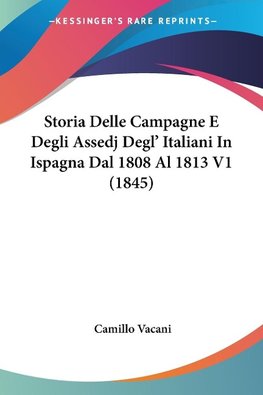 —KESSINGER'S RARE REPRINTS—

Storia Delle Campagne E Degli Assedj Degl' Italiani In Ispagna Dal 1808 Al 1813 V1 (1845)

Camillo Vacani